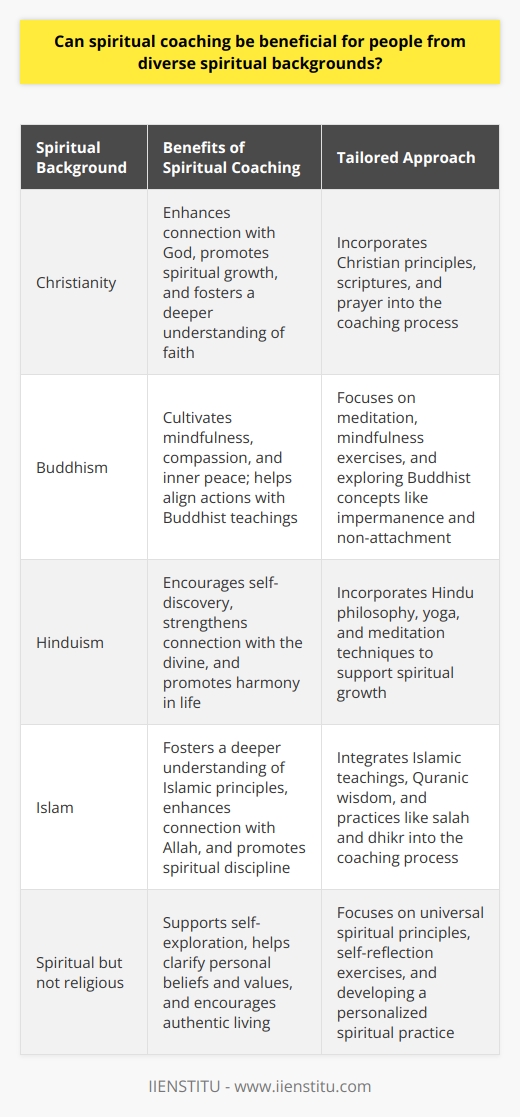 Can spiritual coaching be beneficial for people from diverse spiritual backgrounds?

| Spiritual Background | Benefits of Spiritual Coaching | Tailored Approach |
|---|---|---|
| Christianity | Enhances connection with God, promotes spiritual growth, and fosters a deeper understanding of faith | Incorporates Christian principles, scriptures, and prayer into the coaching process |
| Buddhism | Cultivates mindfulness, compassion, and inner peace; helps align actions with Buddhist teachings | Focuses on meditation, mindfulness exercises, and exploring Buddhist concepts like impermanence and non-attachment |
| Hinduism | Encourages self-discovery, strengthens connection with the divine, and promotes harmony in life | Incorporates Hindu philosophy, yoga, and meditation techniques to support spiritual growth |
| Islam | Fosters a deeper understanding of Islamic principles, enhances connection with Allah, and promotes spiritual discipline | Integrates Islamic teachings, Quranic wisdom, and practices like salah and dhikr into the coaching process |
| Spiritual but not religious | Supports self-exploration, helps clarify personal beliefs and values, and encourages authentic living | Focuses on universal spiritual principles, self-reflection exercises, and developing a personalized spiritual practice |

IIENSTITU - www.iienstitu.com